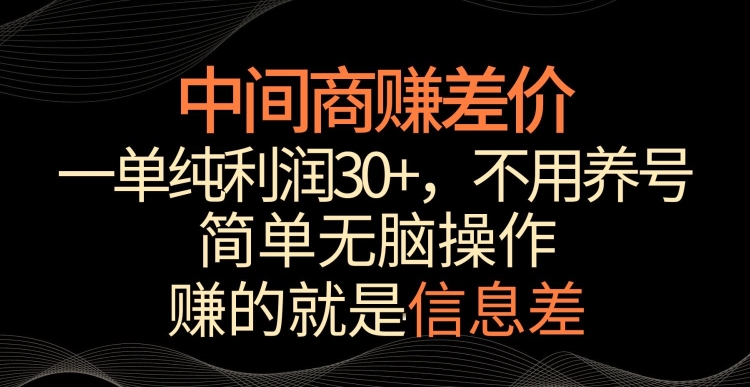 中间商赚差价
一单纯利润30+，不用养号
简单无脑操作
赚的就是信息差